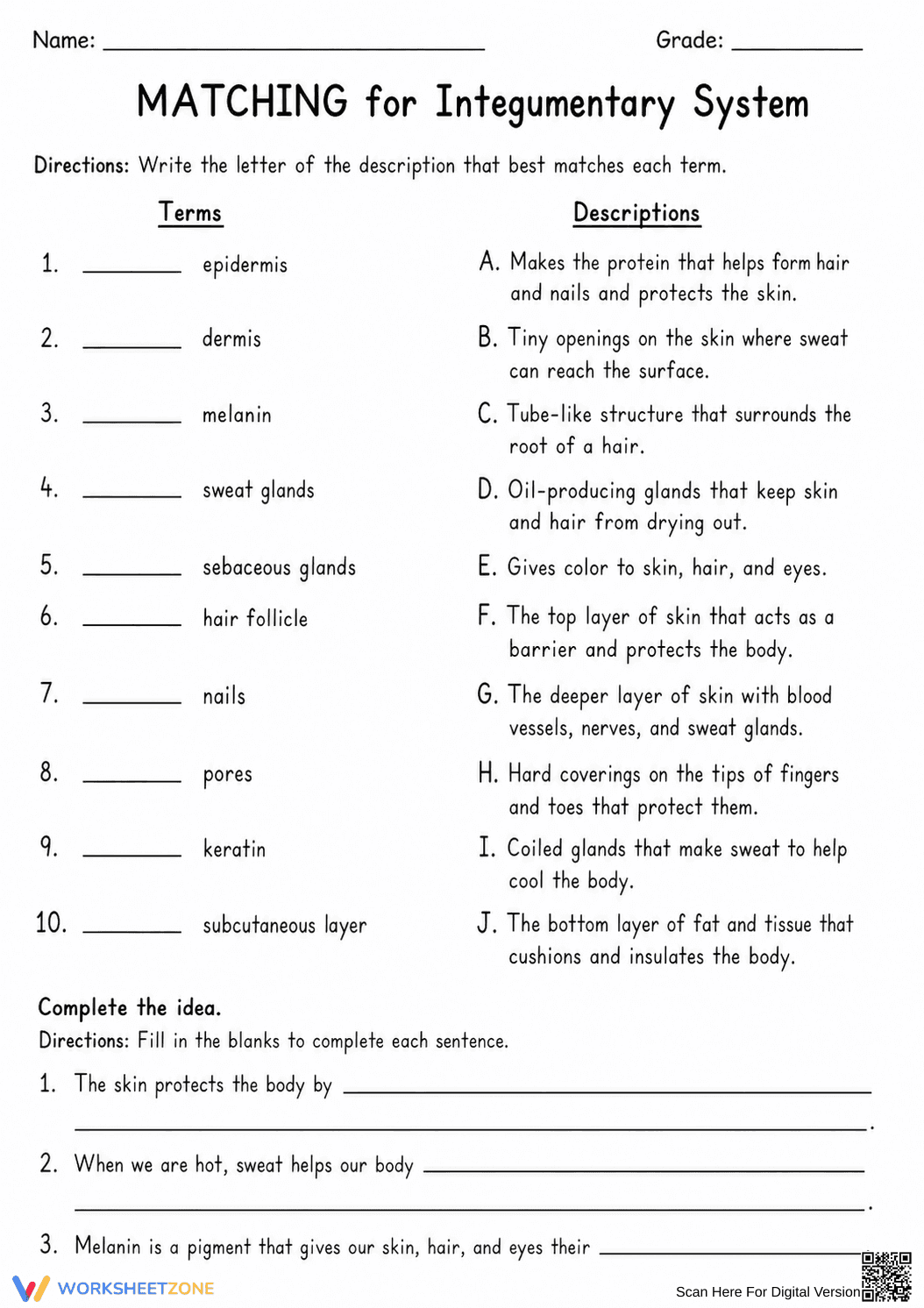 Name: ____ Grade: ____

MATCHING for Integumentary System

Directions: Write the letter of the description that best matches each term.

Terms

1. ____ epidermis

2. ____ dermis

3. ____ melanin

4. ____ sweat glands

5. ____ sebaceous glands

6. ____ hair follicle

7. ____ nails

8. ____ pores

9. ____ keratin

10. ____ subcutaneous layer

Descriptions

A. Makes the protein that helps form hair and nails and protects the skin.

B. Tiny openings on the skin where sweat can reach the surface.

C. Tube-like structure that surrounds the root of a hair.

D. Oil-producing glands that keep skin and hair from drying out.

E. Gives color to skin, hair, and eyes.

F. The top layer of skin that acts as a barrier and protects the body.

G. The deeper layer of skin with blood vessels, nerves, and sweat glands.

H. Hard coverings on the tips of fingers and toes that protect them.

I. Coiled glands that make sweat to help cool the body.

J. The bottom layer of fat and tissue that cushions and insulates the body.

Complete the idea.

Directions: Fill in the blanks to complete each sentence.

1. The skin protects the body by ____
____.

2. When we are hot, sweat helps our body ____
____.

3. Melanin is a pigment that gives our skin, hair, and eyes their ____

WORKSHEETZONE

Scan Here For Digital Version